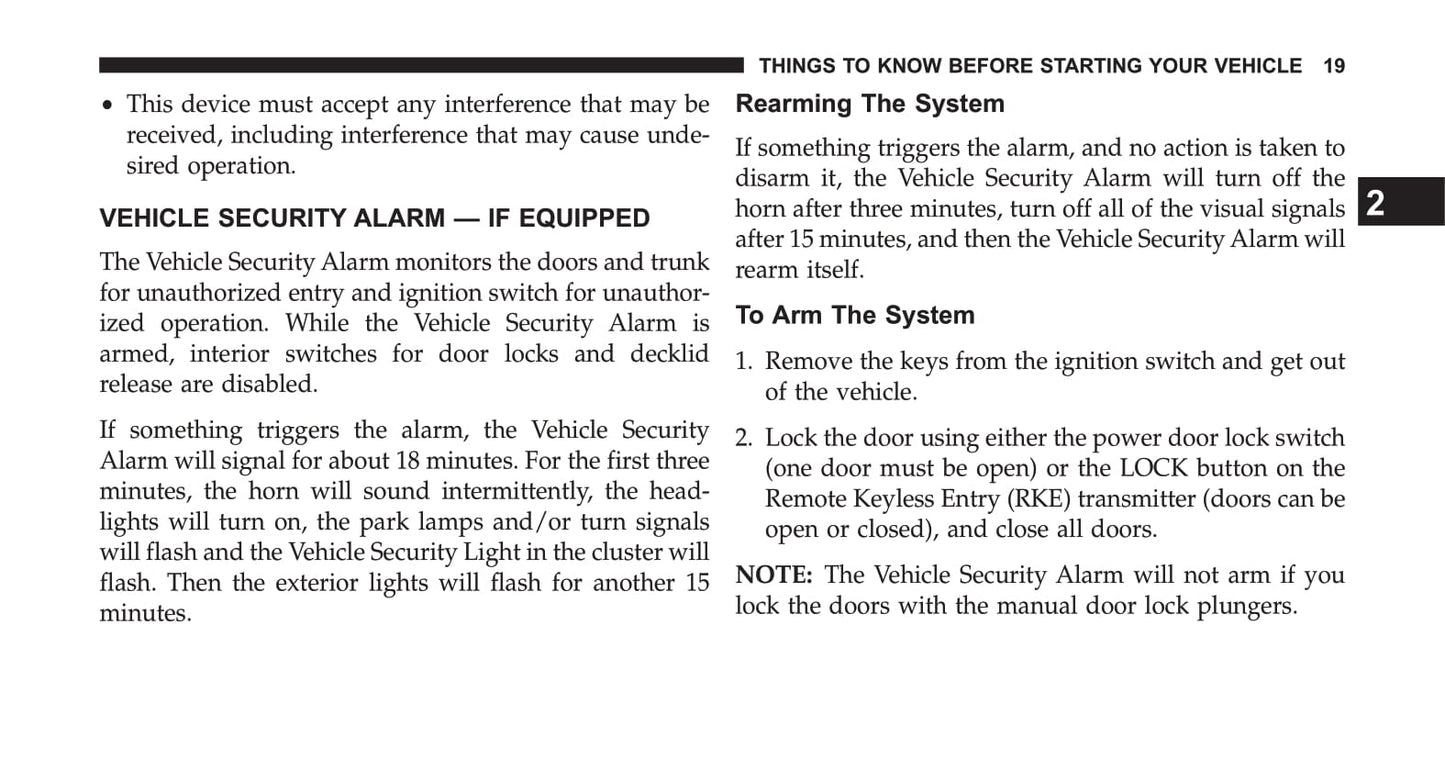 THINGS TO KNOW BEFORE STARTING YOUR VEHICLE 19

• This device must accept any interference that may be received, including interference that may cause undesired operation.

VEHICLE SECURITY ALARM — IF EQUIPPED

The Vehicle Security Alarm monitors the doors and trunk for unauthorized entry and ignition switch for unauthorized operation. While the Vehicle Security Alarm is armed, interior switches for door locks and decklid release are disabled.

If something triggers the alarm, the Vehicle Security Alarm will signal for about 18 minutes. For the first three minutes, the horn will sound intermittently, the headlights will turn on, the park lamps and/or turn signals will flash and the Vehicle Security Light in the cluster will flash. Then the exterior lights will flash for another 15 minutes.

Rearming The System

If something triggers the alarm, and no action is taken to disarm it, the Vehicle Security Alarm will turn off the horn after three minutes, turn off all of the visual signals after 15 minutes, and then the Vehicle Security Alarm will rearm itself.

To Arm The System

1. Remove the keys from the ignition switch and get out of the vehicle.

2. Lock the door using either the power door lock switch (one door must be open) or the LOCK button on the Remote Keyless Entry (RKE) transmitter (doors can be open or closed), and close all doors.

NOTE: The Vehicle Security Alarm will not arm if you lock the doors with the manual door lock plungers.

2